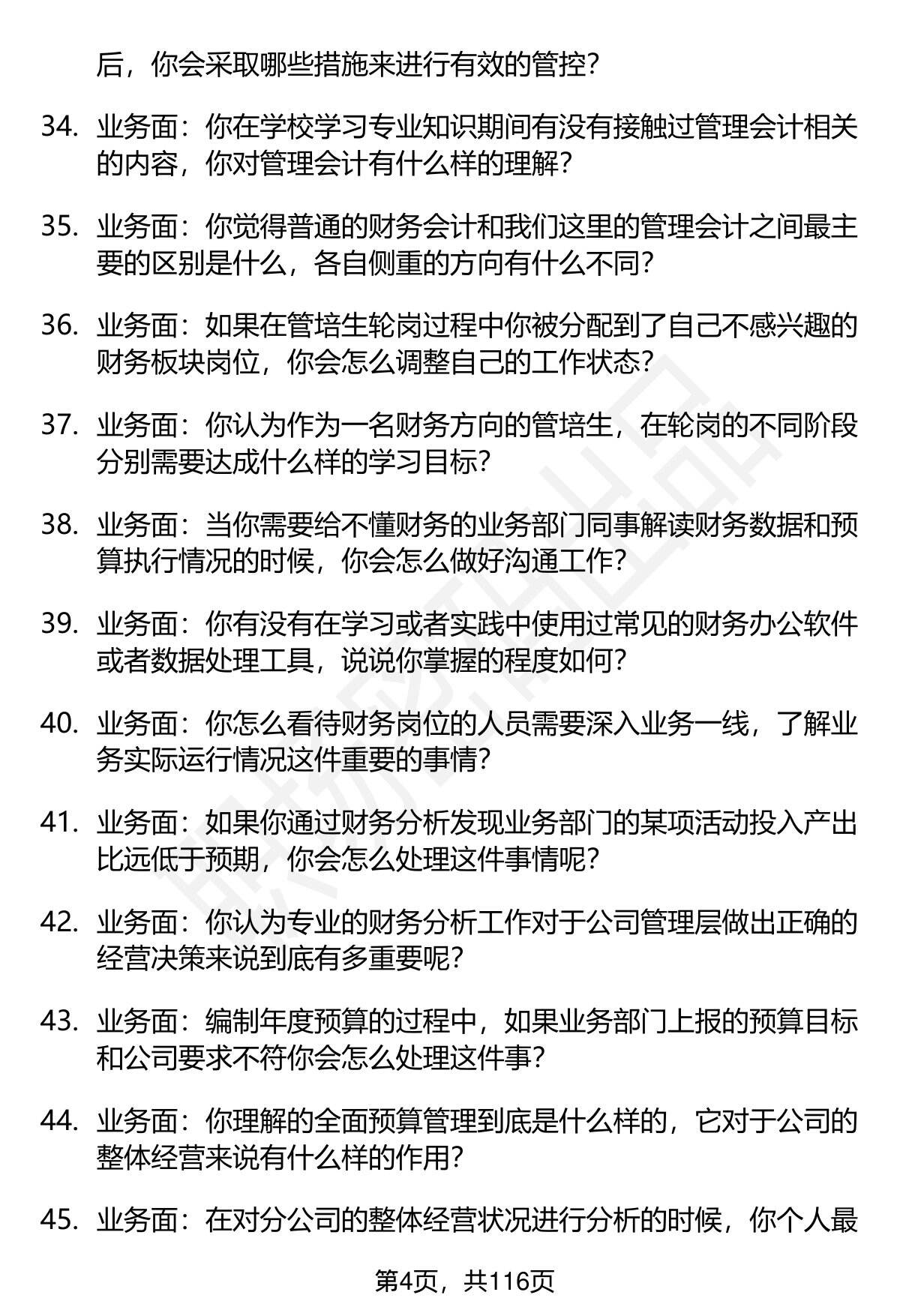 后，你会采取哪些措施来进行有效的管控?

34. 业务面：你在学校学习专业知识期间有没有接触过管理会计相关的内容，你对管理会计有什么样的理解?

35. 业务面：你觉得普通的财务会计和我们这里的管理会计之间最主要的区别是什么，各自侧重的方向有什么不同?

36. 业务面：如果在管培生轮岗过程中你被分配到了自己不感兴趣的财务板块岗位，你会怎么调整自己的工作状态?

37. 业务面：你认为作为一名财务方向的管培生，在轮岗的不同阶段分别需要达成什么样的学习目标?

38. 业务面：当你需要给不懂财务的业务部门同事解读财务数据和预算执行情况的时候，你会怎么做好沟通工作?

39. 业务面：你有没有在学习或者实践中使用过常见的财务办公软件或者数据处理工具，说说你掌握的程度如何?

40. 业务面：你怎么看待财务岗位的人员需要深入业务一线，了解业务实际运行情况这件重要的事情?

41. 业务面：如果你通过财务分析发现业务部门的某项活动投入产出比远低于预期，你会怎么处理这件事情呢?

42. 业务面：你认为专业的财务分析工作对于公司管理层做出正确的经营决策来说到底有多重要呢?

43. 业务面：编制年度预算的过程中，如果业务部门上报的预算目标和公司要求不符你会怎么处理这件事?

44. 业务面：你理解的全面预算管理到底是什么样的，它对于公司的整体经营来说有什么样的作用?

45. 业务面：在对分公司的整体经营状况进行分析的时候，你个人最

第4页，共116页